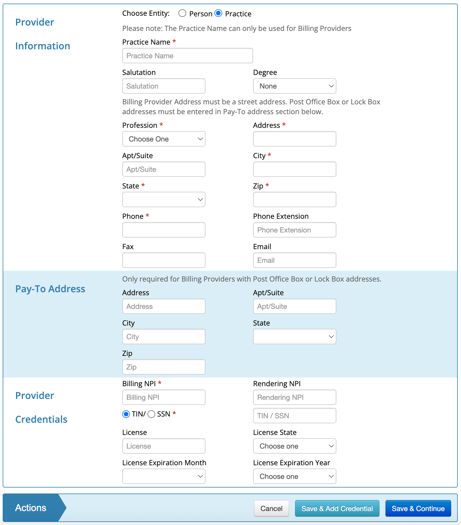 Provider Information

Choose Entity: Person Practice

Please note: The Practice Name can only be used for Billing Providers

Practice Name *

Practice Name

Salutation

Salutation

Degree

None

Billing Provider Address must be a street address. Post Office Box or Lock Box addresses must be entered in Pay-To address section below.

Profession *

Choose One

Address *

Apt/Suite

Apt/Suite

City *

State *

Zip *

Phone *

Phone Extension

Phone Extension

Fax

Email

Email

Pay-To Address

Only required for Billing Providers with Post Office Box or Lock Box addresses.

Address

Address

Apt/Suite

Apt/Suite

City

City

State

Zip

Zip

Provider Credentials

Billing NPI *

Billing NPI

Rendering NPI

Rendering NPI

TIN/ SSN *

TIN / SSN

License

License

License State

Choose one

License Expiration Month

License Expiration Year

Choose one

Actions

Cancel

Save & Add Credential

Save & Continue